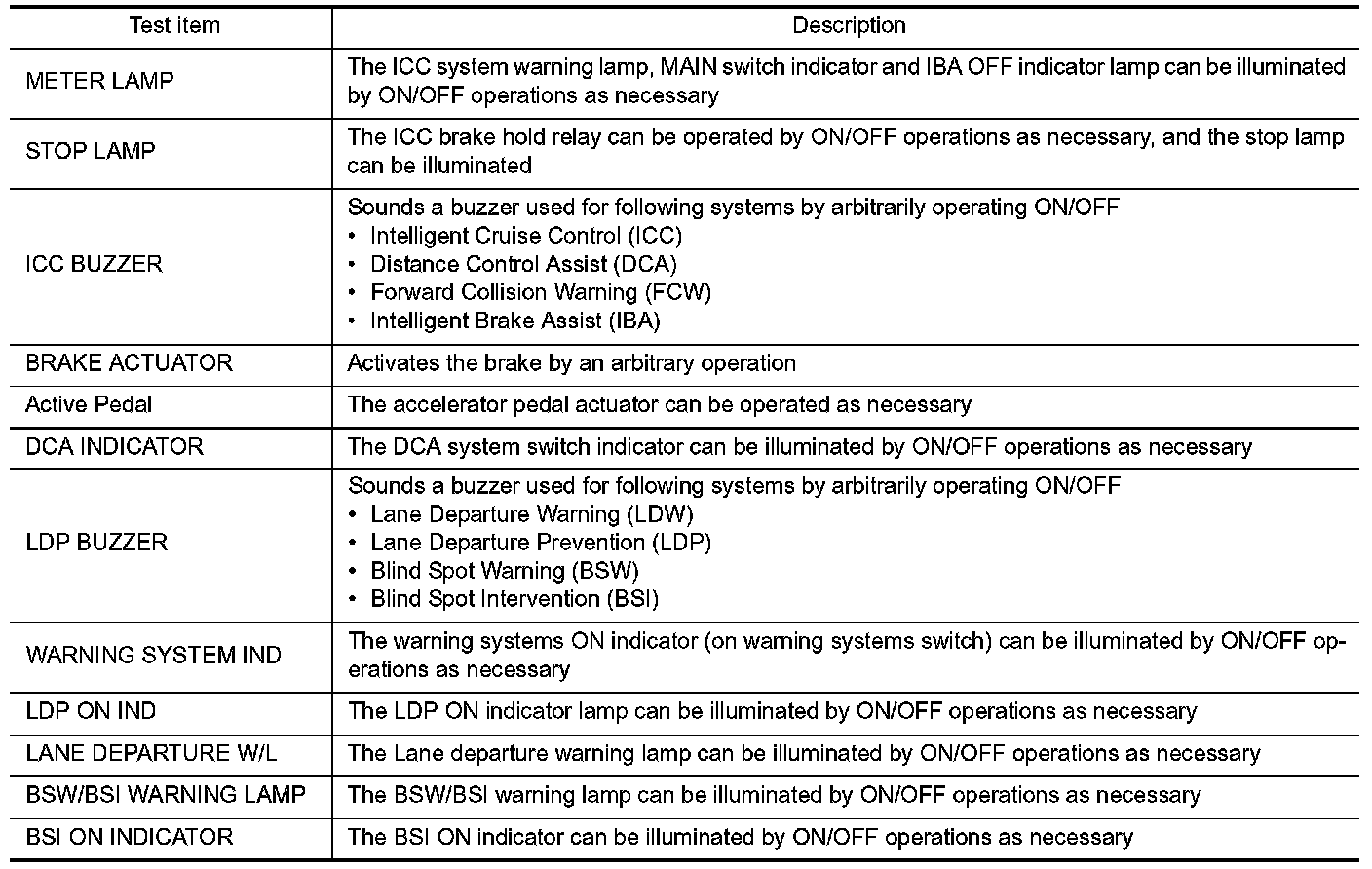 | Test item | Description |
|---|---|
| METER LAMP | The ICC system warning lamp, MAIN switch indicator and IBA OFF indicator lamp can be illuminated by ON/OFF operations as necessary |
| STOP LAMP | The ICC brake hold relay can be operated by ON/OFF operations as necessary, and the stop lamp can be illuminated |
| ICC BUZZER | Sounds a buzzer used for following systems by arbitrarily operating ON/OFF • Intelligent Cruise Control (ICC) • Distance Control Assist (DCA) • Forward Collision Warning (FCW) • Intelligent Brake Assist (IBA) |
| BRAKE ACTUATOR | Activates the brake by an arbitrary operation |
| Active Pedal | The accelerator pedal actuator can be operated as necessary |
| DCA INDICATOR | The DCA system switch indicator can be illuminated by ON/OFF operations as necessary |
| LDP BUZZER | Sounds a buzzer used for following systems by arbitrarily operating ON/OFF • Lane Departure Warning (LDW) • Lane Departure Prevention (LDP) • Blind Spot Warning (BSW) • Blind Spot Intervention (BSI) |
| WARNING SYSTEM IND | The warning systems ON indicator (on warning systems switch) can be illuminated by ON/OFF operations as necessary |
| LDP ON IND | The LDP ON indicator lamp can be illuminated by ON/OFF operations as necessary |
| LANE DEPARTURE W/L | The Lane departure warning lamp can be illuminated by ON/OFF operations as necessary |
| BSW/BSI WARNING LAMP | The BSW/BSI warning lamp can be illuminated by ON/OFF operations as necessary |
| BSI ON INDICATOR | The BSI ON indicator can be illuminated by ON/OFF operations as necessary |